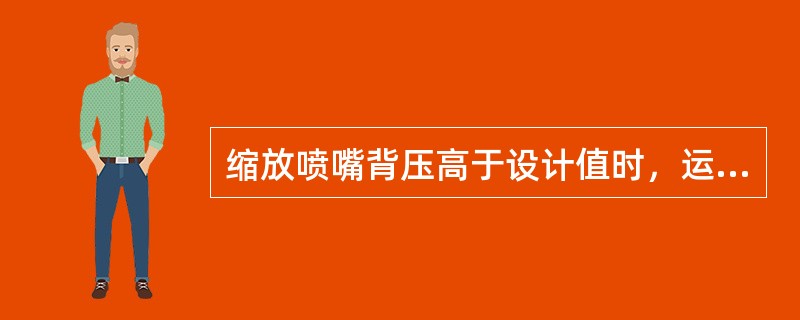 缩放喷嘴背压高于设计值时，运...